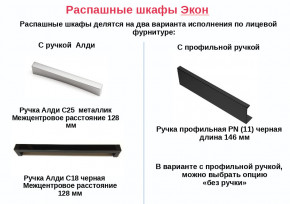 Распашные шкафы Экон

Распашные шкафы делятся на два варианта исполнения по лицевой фурнитуре:

С ручкой Алди

Ручка Алди С25 металлик
Межцентровое расстояние 128 мм

Ручка Алди С18 черная
Межцентровое расстояние 128 мм

С профильной ручкой

Ручка профильная PN (11) черная
длина 146 мм

В варианте с профильной ручкой, можно выбрать опцию «без ручки»